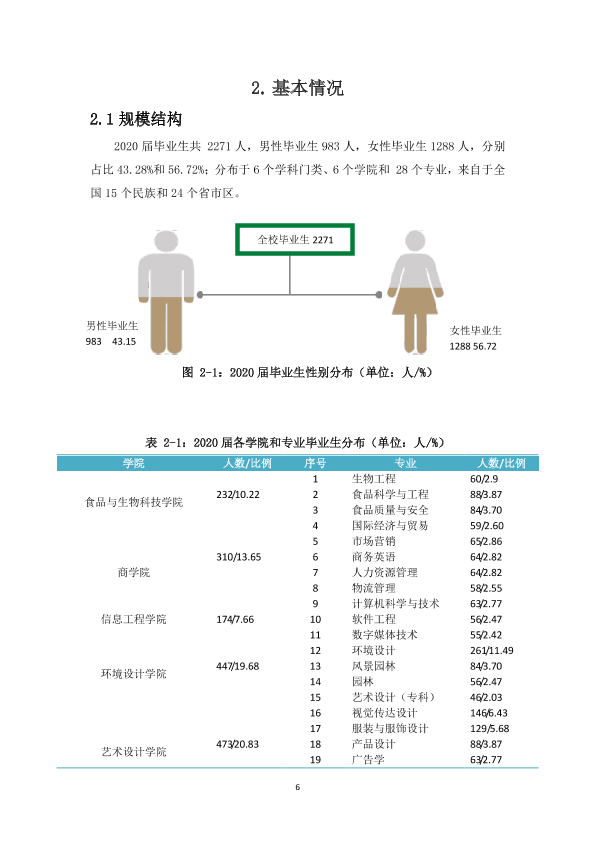 2.基本情况

2.1规模结构

2020届毕业生共2271人，男性毕业生983人，女性毕业生1288人，分别占比43.28%和56.72%；分布于6个学科门类、6个学院和28个专业，来自于全国15个民族和24个省市区。

全校毕业生2271

男性毕业生
983 43.15

女性毕业生
1288 56.72

图2-1：2020届毕业生性别分布（单位：人/%）

表2-1：2020届各学院和专业毕业生分布（单位：人/%）

| 学院 | 人数/比例 | 序号 | 专业 | 人数/比例 |
|---|---|---|---|---|
| 食品与生物科技学院 | 232/10.22 | 1 | 生物工程 | 60/2.9 |
| | | 2 | 食品科学与工程 | 88/3.87 |
| | | 3 | 食品质量与安全 | 84/3.70 |
| 商学院 | 310/13.65 | 4 | 国际经济与贸易 | 59/2.60 |
| | | 5 | 市场营销 | 65/2.86 |
| | | 6 | 商务英语 | 64/2.82 |
| | | 7 | 人力资源管理 | 64/2.82 |
| | | 8 | 物流管理 | 58/2.55 |
| 信息工程学院 | 174/7.66 | 9 | 计算机科学与技术 | 63/2.77 |
| | | 10 | 软件工程 | 56/2.47 |
| | | 11 | 数字媒体技术 | 55/2.42 |
| 环境设计学院 | 447/19.68 | 12 | 环境设计 | 261/11.49 |
| | | 13 | 风景园林 | 84/3.70 |
| | | 14 | 园林 | 56/2.47 |
| | | 15 | 艺术设计（专科） | 46/2.03 |
| 艺术设计学院 | 473/20.83 | 16 | 视觉传达设计 | 146/6.43 |
| | | 17 | 服装与服饰设计 | 129/5.68 |
| | | 18 | 产品设计 | 88/3.87 |
| | | 19 | 广告学 | 63/2.77 |

6